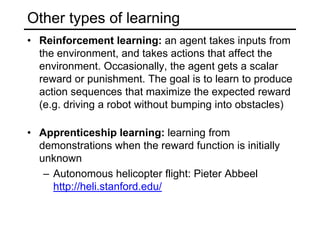 Other types of learning

• Reinforcement learning: an agent takes inputs from the environment, and takes actions that affect the environment. Occasionally, the agent gets a scalar reward or punishment. The goal is to learn to produce action sequences that maximize the expected reward (e.g. driving a robot without bumping into obstacles)

• Apprenticeship learning: learning from demonstrations when the reward function is initially unknown
– Autonomous helicopter flight: Pieter Abbeel http://heli.stanford.edu/